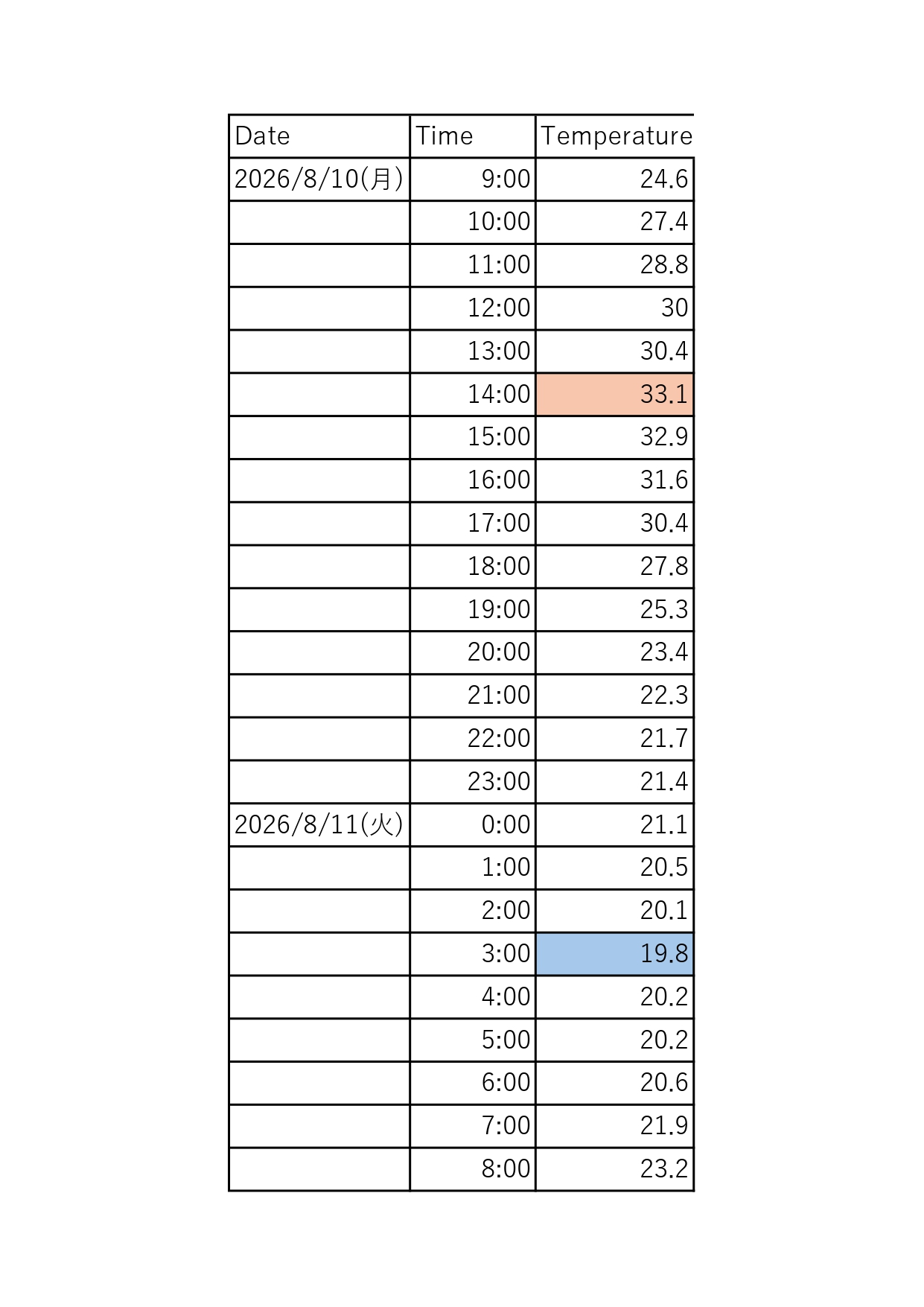 | Date | Time | Temperature |
|---|---|---|
| 2026/8/10(月) | 9:00 | 24.6 |
| | 10:00 | 27.4 |
| | 11:00 | 28.8 |
| | 12:00 | 30 |
| | 13:00 | 30.4 |
| | 14:00 | 33.1 |
| | 15:00 | 32.9 |
| | 16:00 | 31.6 |
| | 17:00 | 30.4 |
| | 18:00 | 27.8 |
| | 19:00 | 25.3 |
| | 20:00 | 23.4 |
| | 21:00 | 22.3 |
| | 22:00 | 21.7 |
| | 23:00 | 21.4 |
| 2026/8/11(火) | 0:00 | 21.1 |
| | 1:00 | 20.5 |
| | 2:00 | 20.1 |
| | 3:00 | 19.8 |
| | 4:00 | 20.2 |
| | 5:00 | 20.2 |
| | 6:00 | 20.6 |
| | 7:00 | 21.9 |
| | 8:00 | 23.2 |